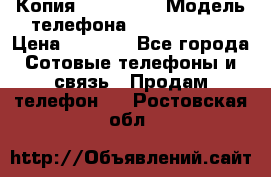 Копия Модель телефона
Цена Все города
Сотовые телефоны и связь Продам телефон Ростовская обл

http://Объявлений.сайт